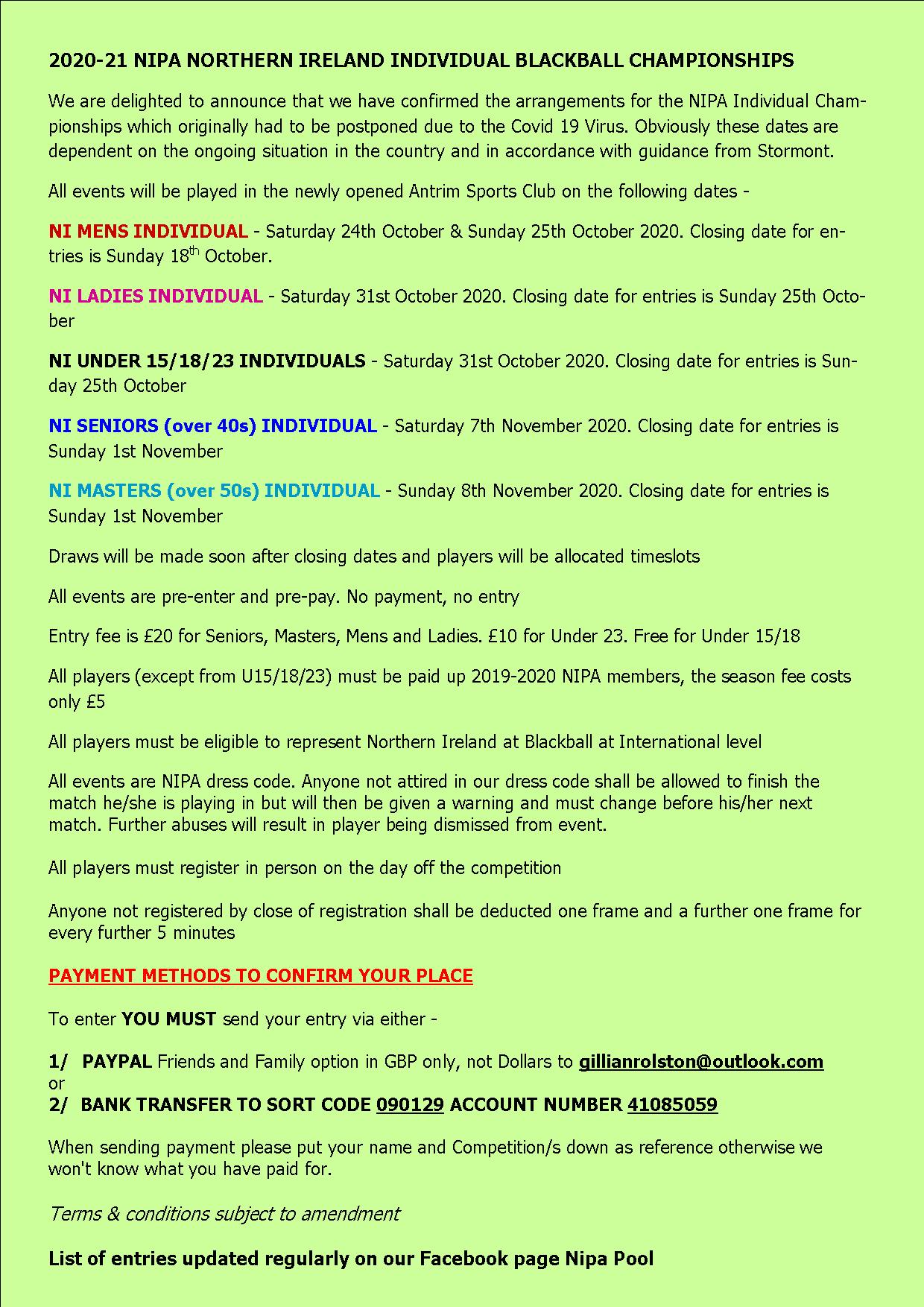 2020-21 NIPA NORTHERN IRELAND INDIVIDUAL BLACKBALL CHAMPIONSHIPS

We are delighted to announce that we have confirmed the arrangements for the NIPA Individual Championships which originally had to be postponed due to the Covid 19 Virus. Obviously these dates are dependent on the ongoing situation in the country and in accordance with guidance from Stormont.

All events will be played in the newly opened Antrim Sports Club on the following dates -

NI MENS INDIVIDUAL - Saturday 24th October & Sunday 25th October 2020. Closing date for entries is Sunday 18$^{th}$ October.

NI LADIES INDIVIDUAL - Saturday 31st October 2020. Closing date for entries is Sunday 25th October

NI UNDER 15/18/23 INDIVIDUALS - Saturday 31st October 2020. Closing date for entries is Sunday 25th October

NI SENIORS (over 40s) INDIVIDUAL - Saturday 7th November 2020. Closing date for entries is Sunday 1st November

NI MASTERS (over 50s) INDIVIDUAL - Sunday 8th November 2020. Closing date for entries is Sunday 1st November

Draws will be made soon after closing dates and players will be allocated timeslots

All events are pre-enter and pre-pay. No payment, no entry

Entry fee is £20 for Seniors, Masters, Mens and Ladies. £10 for Under 23. Free for Under 15/18

All players (except from U15/18/23) must be paid up 2019-2020 NIPA members, the season fee costs only £5

All players must be eligible to represent Northern Ireland at Blackball at International level

All events are NIPA dress code. Anyone not attired in our dress code shall be allowed to finish the match he/she is playing in but will then be given a warning and must change before his/her next match. Further abuses will result in player being dismissed from event.

All players must register in person on the day off the competition

Anyone not registered by close of registration shall be deducted one frame and a further one frame for every further 5 minutes

PAYMENT METHODS TO CONFIRM YOUR PLACE

To enter YOU MUST send your entry via either -

1/ PAYPAL Friends and Family option in GBP only, not Dollars to gillianrolston@outlook.com
or
2/ BANK TRANSFER TO SORT CODE 090129 ACCOUNT NUMBER 41085059

When sending payment please put your name and Competition/s down as reference otherwise we won't know what you have paid for.

Terms & conditions subject to amendment

List of entries updated regularly on our Facebook page Nipa Pool